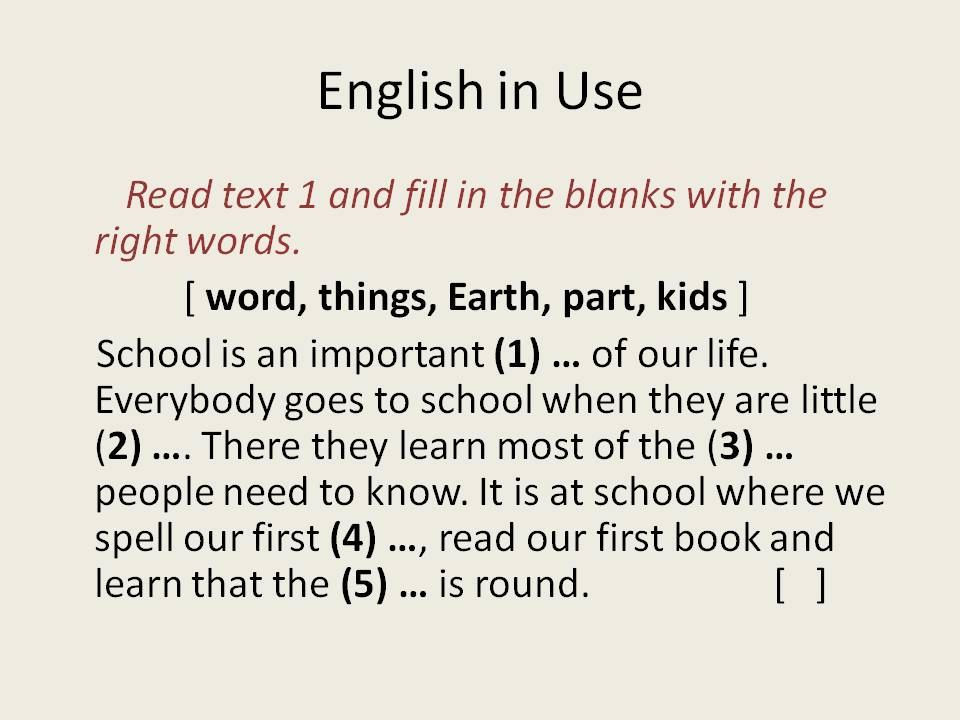 English in Use

Read text 1 and fill in the blanks with the right words.

[ word, things, Earth, part, kids ]

School is an important (1) … of our life. Everybody goes to school when they are little (2) …. There they learn most of the (3) … people need to know. It is at school where we spell our first (4) …, read our first book and learn that the (5) … is round. [ ]